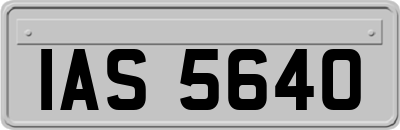 IAS 5640